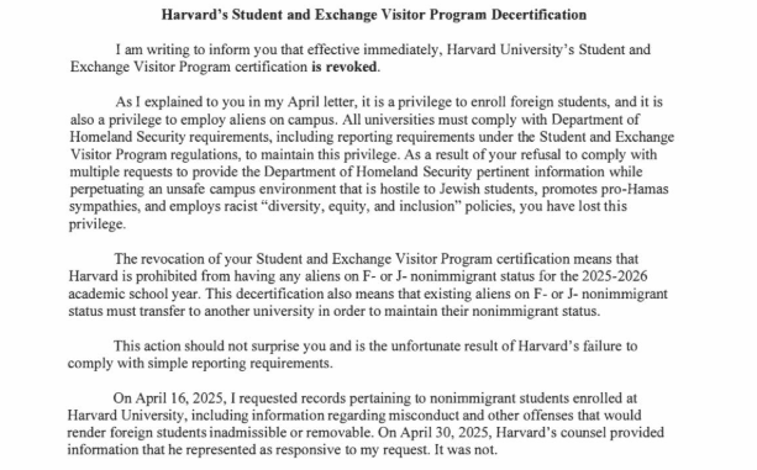 Harvard's Student and Exchange Visitor Program Decertification

I am writing to inform you that effective immediately, Harvard University's Student and Exchange Visitor Program certification is revoked.

As I explained to you in my April letter, it is a privilege to enroll foreign students, and it is also a privilege to employ aliens on campus. All universities must comply with Department of Homeland Security requirements, including reporting requirements under the Student and Exchange Visitor Program regulations, to maintain this privilege. As a result of your refusal to comply with multiple requests to provide the Department of Homeland Security pertinent information while perpetuating an unsafe campus environment that is hostile to Jewish students, promotes pro-Hamas sympathies, and employs racist "diversity, equity, and inclusion" policies, you have lost this privilege.

The revocation of your Student and Exchange Visitor Program certification means that Harvard is prohibited from having any aliens on F- or J- nonimmigrant status for the 2025-2026 academic school year. This decertification also means that existing aliens on F- or J- nonimmigrant status must transfer to another university in order to maintain their nonimmigrant status.

This action should not surprise you and is the unfortunate result of Harvard's failure to comply with simple reporting requirements.

On April 16, 2025, I requested records pertaining to nonimmigrant students enrolled at Harvard University, including information regarding misconduct and other offenses that would render foreign students inadmissible or removable. On April 30, 2025, Harvard's counsel provided information that he represented as responsive to my request. It was not.